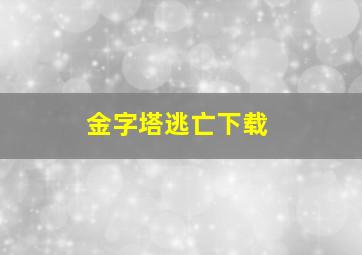 金字塔逃亡下载